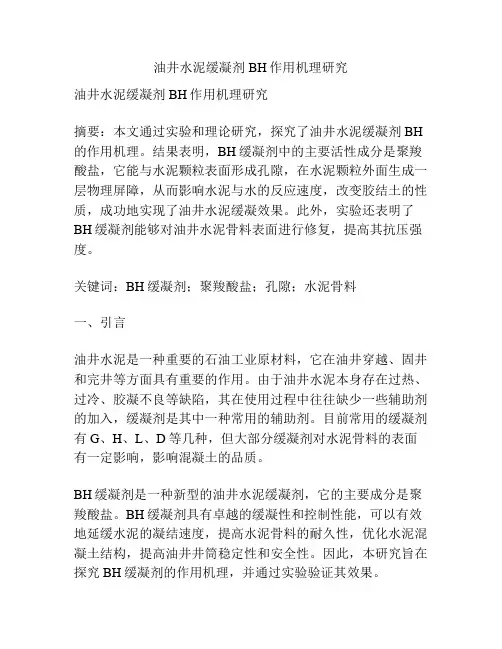 油井水泥缓凝剂 BH 作用机理研究

油井水泥缓凝剂 BH 作用机理研究

摘要：本文通过实验和理论研究，探究了油井水泥缓凝剂 BH 的作用机理。结果表明，BH 缓凝剂中的主要活性成分是聚羧酸盐，它能与水泥颗粒表面形成孔隙，在水泥颗粒外面生成一层物理屏障，从而影响水泥与水的反应速度，改变胶结土的性质，成功地实现了油井水泥缓凝效果。此外，实验还表明了 BH 缓凝剂能够对油井水泥骨料表面进行修复，提高其抗压强度。

关键词：BH 缓凝剂；聚羧酸盐；孔隙；水泥骨料

一、引言

油井水泥是一种重要的石油工业原材料，它在油井穿越、固井和完井等方面具有重要的作用。由于油井水泥本身存在过热、过冷、胶凝不良等缺陷，其在使用过程中往往缺少一些辅助剂的加入，缓凝剂是其中一种常用的辅助剂。目前常用的缓凝剂有 G、H、L、D 等几种，但大部分缓凝剂对水泥骨料的表面有一定影响，影响混凝土的品质。

BH 缓凝剂是一种新型的油井水泥缓凝剂，它的主要成分是聚羧酸盐。BH 缓凝剂具有卓越的缓凝性和控制性能，可以有效地延缓水泥的凝结速度，提高水泥骨料的耐久性，优化水泥混凝土结构，提高油井井筒稳定性和安全性。因此，本研究旨在探究 BH 缓凝剂的作用机理，并通过实验验证其效果。